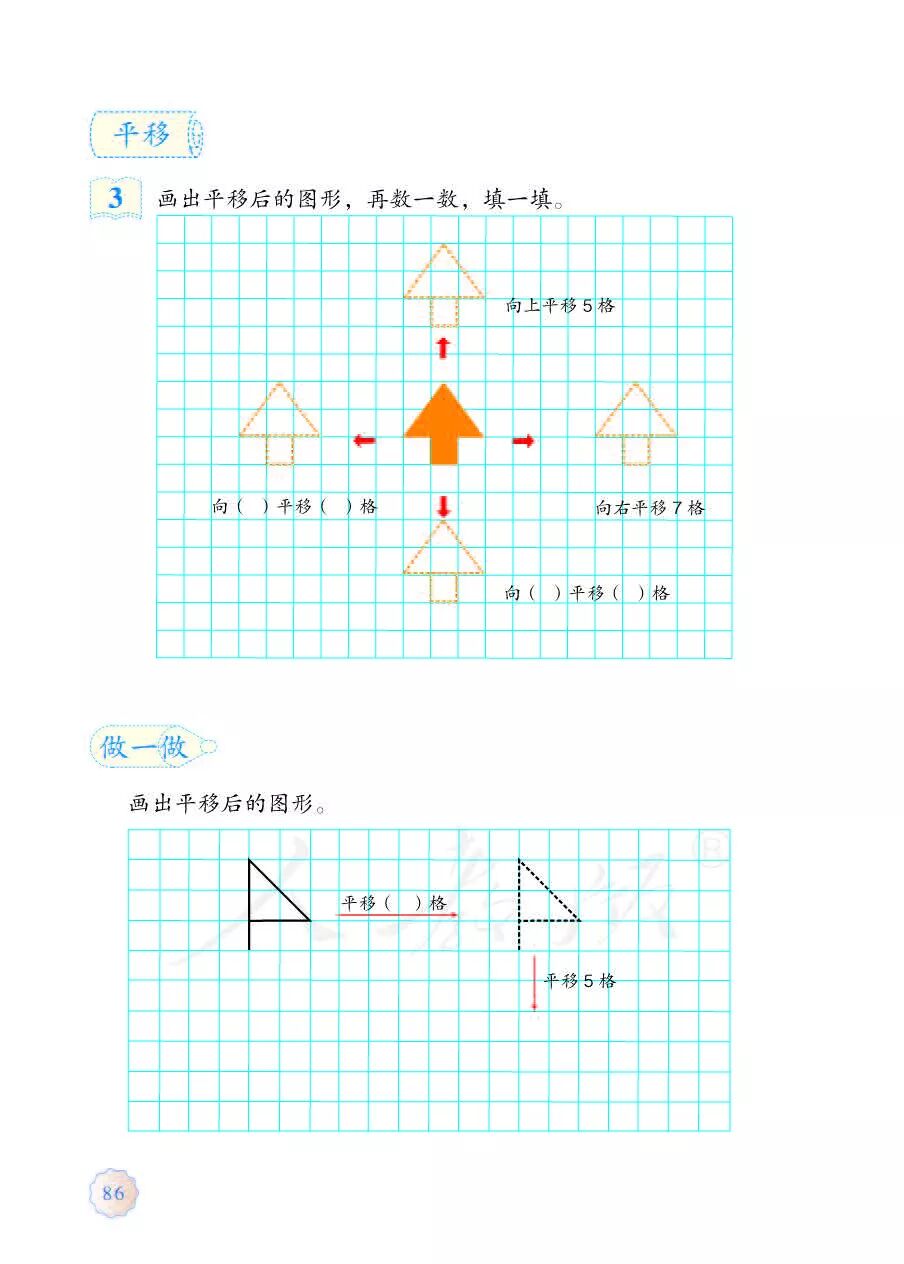 平移

3 画出平移后的图形，再数一数，填一填。

向上平移 5 格

向（ ）平移（ ）格

向右平移 7 格

向（ ）平移（ ）格

做一做

画出平移后的图形。

平移（ ）格

平移 5 格

86